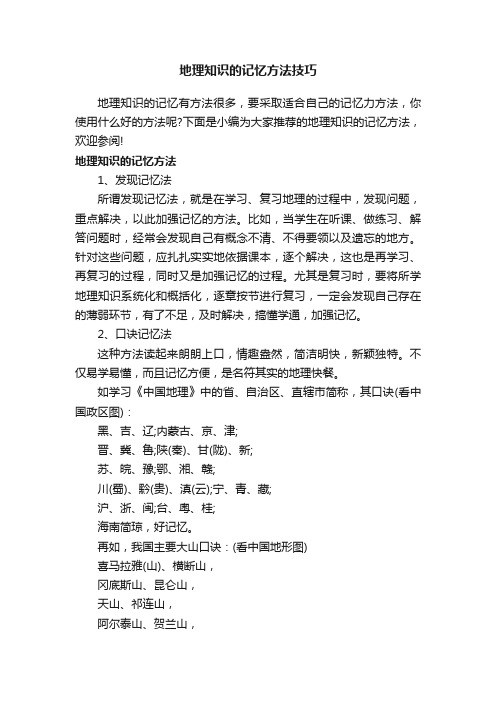 地理知识的记忆方法技巧

地理知识的记忆有方法很多，要采取适合自己的记忆力方法，你使用什么好的方法呢?下面是小编为大家推荐的地理知识的记忆方法，欢迎参阅!

地理知识的记忆方法

1、发现记忆法

所谓发现记忆法，就是在学习、复习地理的过程中，发现问题，重点解决，以此加强记忆的方法。比如，当学生在听课、做练习、解答问题时，经常会发现自己有概念不清、不得要领以及遗忘的地方。针对这些问题，应扎扎实实地依据课本，逐个解决，这也是再学习、再复习的过程，同时又是加强记忆的过程。尤其是复习时，要将所学地理知识系统化和概括化，逐章按节进行复习，一定会发现自己存在的薄弱环节，有了不足，及时解决，搞懂学通，加强记忆。

2、口诀记忆法

这种方法读起来朗朗上口，情趣盎然，简洁明快，新颖独特。不仅易学易懂，而且记忆方便，是名符其实的地理快餐。

如学习《中国地理》中的省、自治区、直辖市简称，其口诀(看中国政区图)：

黑、吉、辽;内蒙古、京、津;

晋、冀、鲁;陕(秦)、甘(陇)、新;

苏、皖、豫;鄂、湘、赣;

川(蜀)、黔(贵)、滇(云);宁、青、藏;

沪、浙、闽;台、粤、桂;

海南简琼，好记忆。

再如，我国主要大山口诀：(看中国地形图)

喜马拉雅(山)、横断山，

冈底斯山、昆仑山，

天山、祁连山，

阿尔泰山、贺兰山，